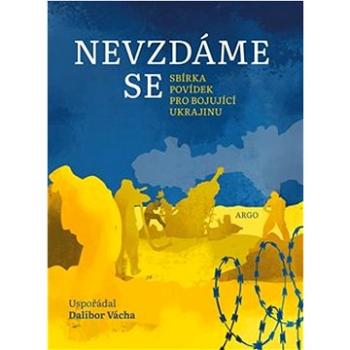 NEVZDÁME SE

SBÍRKA POVÍDEK PRO BOJUJÍCÍ UKRAJINU

ARGO

Uspořádal
Dalibor Vácha